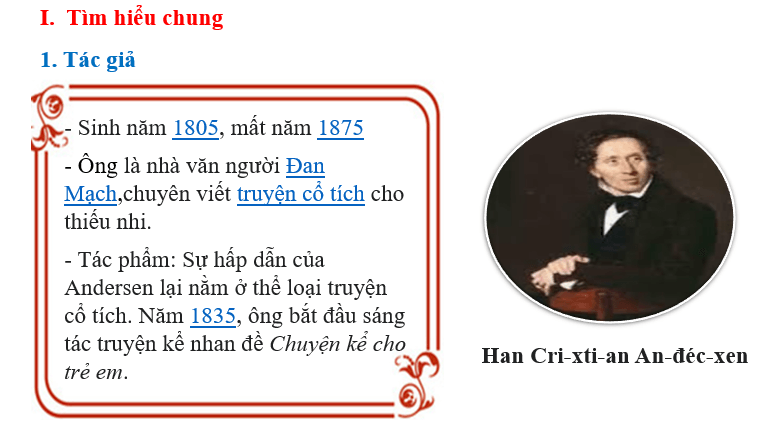 I. Tìm hiểu chung

1. Tác giả

- Sinh năm 1805, mất năm 1875

- Ông là nhà văn người Đan Mạch,chuyên viết truyện cổ tích cho thiếu nhi.

- Tác phẩm: Sự hấp dẫn của Andersen lại nằm ở thể loại truyện cổ tích. Năm 1835, ông bắt đầu sáng tác truyện kể nhan đề Chuyện kể cho trẻ em.

Han Cri-xti-an An-đéc-xen